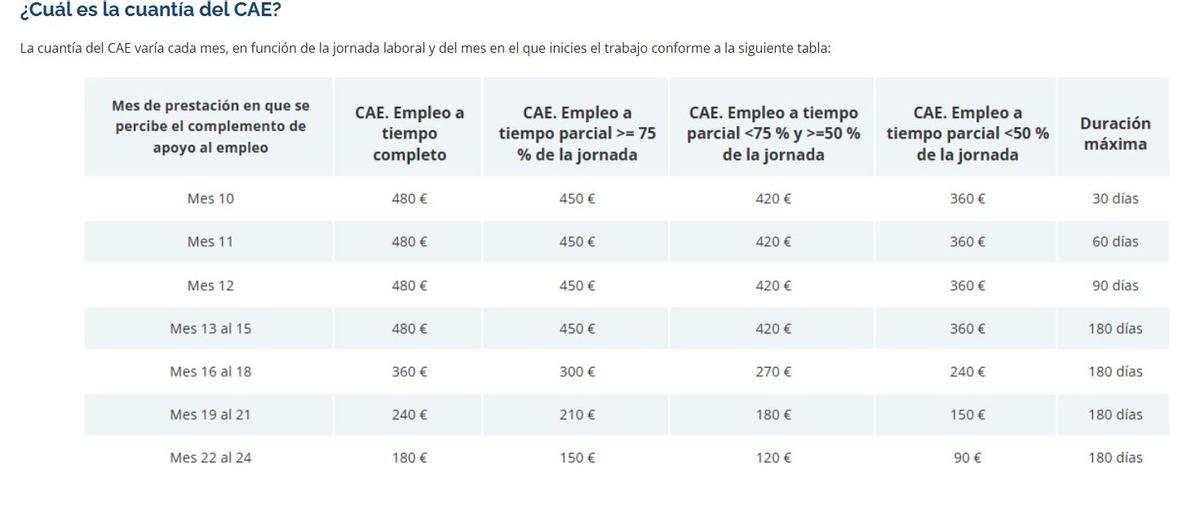 ¿Cuál es la cuantía del CAE?

La cuantía del CAE varía cada mes, en función de la jornada laboral y del mes en el que inicies el trabajo conforme a la siguiente tabla:

| Mes de prestación en que se percibe el complemento de apoyo al empleo | CAE. Empleo a tiempo completo | CAE. Empleo a tiempo parcial >= 75 % de la jornada | CAE. Empleo a tiempo parcial <75 % y >=50 % de la jornada | CAE. Empleo a tiempo parcial <50 % de la jornada | Duración máxima |
|---|---|---|---|---|---|
| Mes 10 | 480 € | 450 € | 420 € | 360 € | 30 días |
| Mes 11 | 480 € | 450 € | 420 € | 360 € | 60 días |
| Mes 12 | 480 € | 450 € | 420 € | 360 € | 90 días |
| Mes 13 al 15 | 480 € | 450 € | 420 € | 360 € | 180 días |
| Mes 16 al 18 | 360 € | 300 € | 270 € | 240 € | 180 días |
| Mes 19 al 21 | 240 € | 210 € | 180 € | 150 € | 180 días |
| Mes 22 al 24 | 180 € | 150 € | 120 € | 90 € | 180 días |